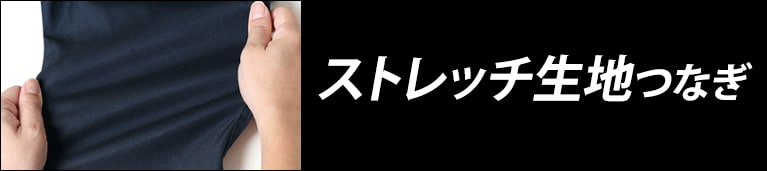 ストレッチ生地つなぎ